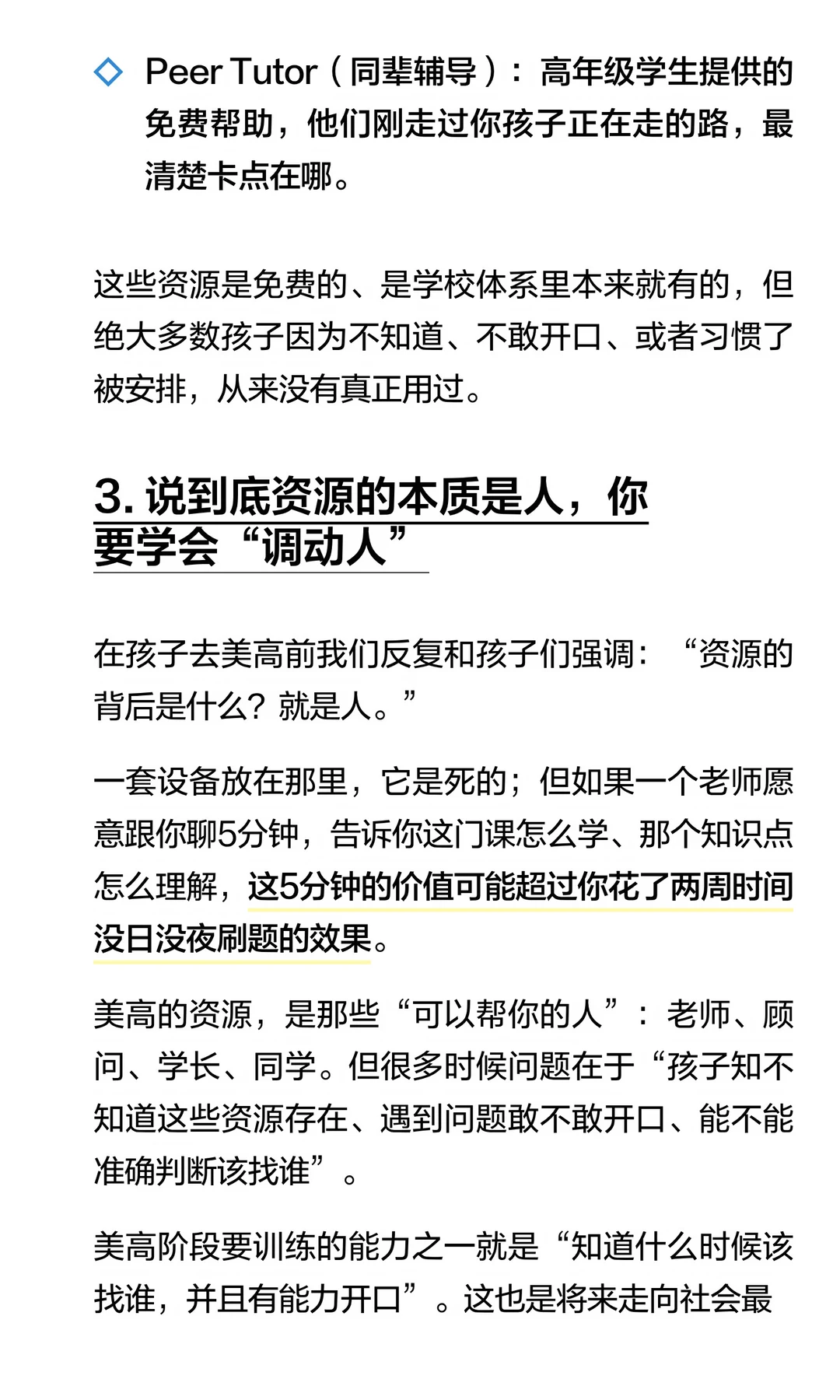 ◇ Peer Tutor（同辈辅导）：高年级学生提供的免费帮助，他们刚走过你孩子正在走的路，最清楚卡点在哪。

这些资源是免费的、是学校体系里本来就有的，但绝大多数孩子因为不知道、不敢开口、或者习惯了被安排，从来没有真正用过。

3. 说到底资源的本质是人，你要学会“调动人”

在孩子去美高前我们反复和孩子们强调：“资源的背后是什么？就是人。”

一套设备放在那里，它是死的；但如果一个老师愿意跟你聊5分钟，告诉你这门课怎么学、那个知识点怎么理解，这5分钟的价值可能超过你花了两周时间没日没夜刷题的效果。

美高的资源，是那些“可以帮你的人”：老师、顾问、学长、同学。但很多时候问题在于“孩子知不知道这些资源存在、遇到问题敢不敢开口、能不能准确判断该找谁”。

美高阶段要训练的能力之一就是“知道什么时候该找谁，并且有能力开口”。这也是将来走向社会最